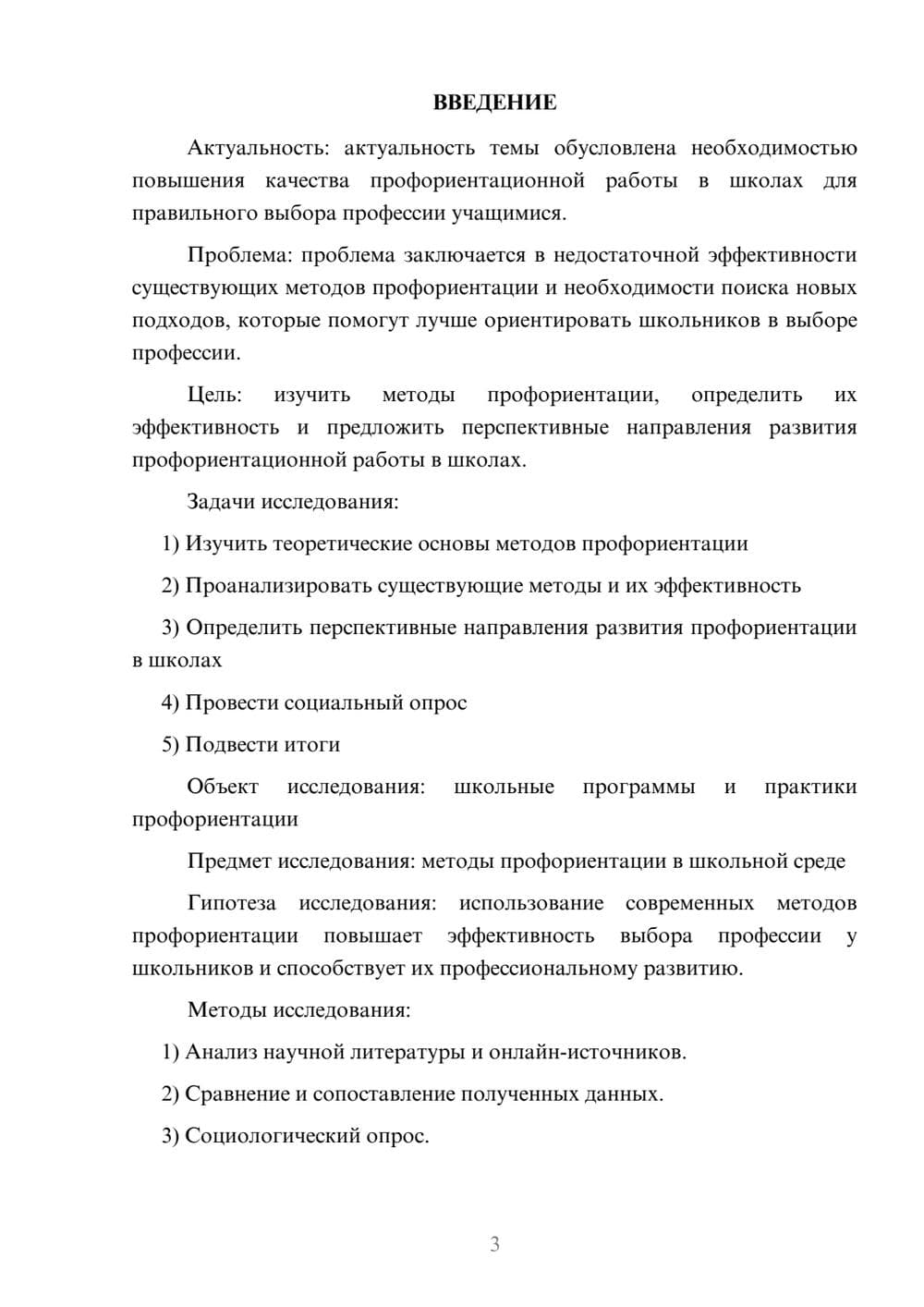 ВВЕДЕНИЕ

Актуальность: актуальность темы обусловлена необходимостью повышения качества профориентационной работы в школах для правильного выбора профессии учащимися.

Проблема: проблема заключается в недостаточной эффективности существующих методов профориентации и необходимости поиска новых подходов, которые помогут лучше ориентировать школьников в выборе профессии.

Цель: изучить методы профориентации, определить их эффективность и предложить перспективные направления развития профориентационной работы в школах.

Задачи исследования:

1) Изучить теоретические основы методов профориентации

2) Проанализировать существующие методы и их эффективность

3) Определить перспективные направления развития профориентации в школах

4) Провести социальный опрос

5) Подвести итоги

Объект исследования: школьные программы и практики профориентации

Предмет исследования: методы профориентации в школьной среде

Гипотеза исследования: использование современных методов профориентации повышает эффективность выбора профессии у школьников и способствует их профессиональному развитию.

Методы исследования:

1) Анализ научной литературы и онлайн-источников.

2) Сравнение и сопоставление полученных данных.

3) Социологический опрос.

3